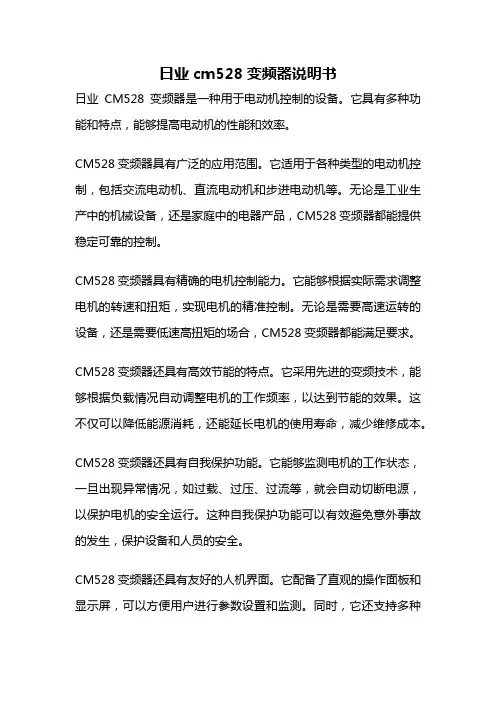 日业 cm528 变频器说明书

日业 CM528 变频器是一种用于电动机控制的设备。它具有多种功能和特点，能够提高电动机的性能和效率。

CM528 变频器具有广泛的应用范围。它适用于各种类型的电动机控制，包括交流电动机、直流电动机和步进电动机等。无论是工业生产中的机械设备，还是家庭中的电器产品，CM528 变频器都能提供稳定可靠的控制。

CM528 变频器具有精确的电机控制能力。它能够根据实际需求调整电机的转速和扭矩，实现电机的精准控制。无论是需要高速运转的设备，还是需要低速高扭矩的场合，CM528 变频器都能满足要求。

CM528 变频器还具有高效节能的特点。它采用先进的变频技术，能够根据负载情况自动调整电机的工作频率，以达到节能的效果。这不仅可以降低能源消耗，还能延长电机的使用寿命，减少维修成本。

CM528 变频器还具有自我保护功能。它能够监测电机的工作状态，一旦出现异常情况，如过载、过压、过流等，就会自动切断电源，以保护电机的安全运行。这种自我保护功能可以有效避免意外事故的发生，保护设备和人员的安全。

CM528 变频器还具有友好的人机界面。它配备了直观的操作面板和显示屏，可以方便用户进行参数设置和监测。同时，它还支持多种